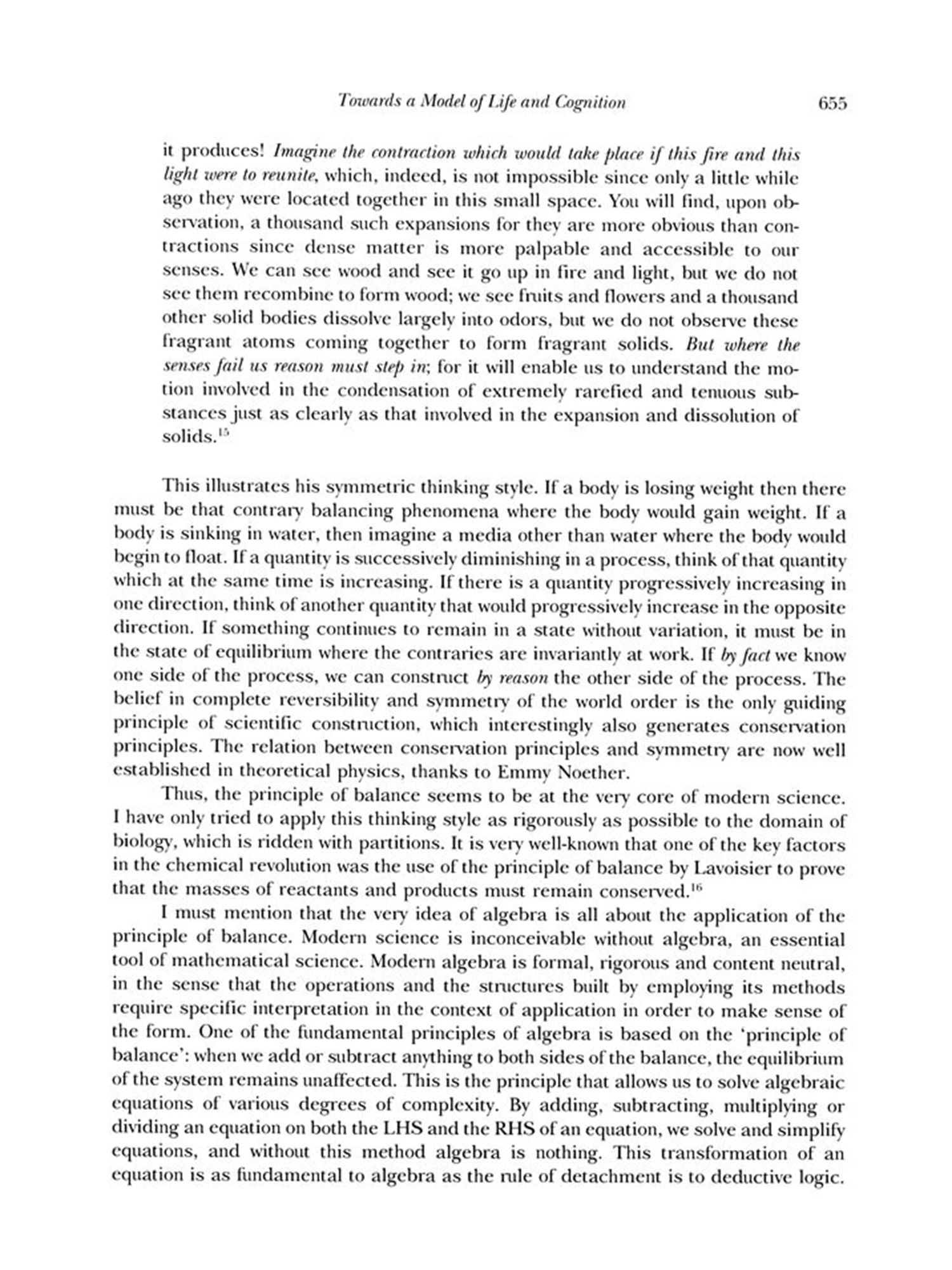 Towards a Model of Life and Cognition 655

it produces! Imagine the contraction which would take place if this fire and this light were to reunite, which, indeed, is not impossible since only a little while ago they were located together in this small space. You will find, upon observation, a thousand such expansions for they are more obvious than contractions since dense matter is more palpable and accessible to our senses. We can see wood and see it go up in fire and light, but we do not see them recombine to form wood; we see fruits and flowers and a thousand other solid bodies dissolve largely into odors, but we do not observe these fragrant atoms coming together to form fragrant solids. But where the senses fail us reason must step in; for it will enable us to understand the motion involved in the condensation of extremely rarefied and tenuous substances just as clearly as that involved in the expansion and dissolution of solids.$^{15}$

This illustrates his symmetric thinking style. If a body is losing weight then there must be that contrary balancing phenomena where the body would gain weight. If a body is sinking in water, then imagine a media other than water where the body would begin to float. If a quantity is successively diminishing in a process, think of that quantity which at the same time is increasing. If there is a quantity progressively increasing in one direction, think of another quantity that would progressively increase in the opposite direction. If something continues to remain in a state without variation, it must be in the state of equilibrium where the contraries are invariantly at work. If by fact we know one side of the process, we can construct by reason the other side of the process. The belief in complete reversibility and symmetry of the world order is the only guiding principle of scientific construction, which interestingly also generates conservation principles. The relation between conservation principles and symmetry are now well established in theoretical physics, thanks to Emmy Noether.

Thus, the principle of balance seems to be at the very core of modern science. I have only tried to apply this thinking style as rigorously as possible to the domain of biology, which is ridden with partitions. It is very well-known that one of the key factors in the chemical revolution was the use of the principle of balance by Lavoisier to prove that the masses of reactants and products must remain conserved.$^{16}$

I must mention that the very idea of algebra is all about the application of the principle of balance. Modern science is inconceivable without algebra, an essential tool of mathematical science. Modern algebra is formal, rigorous and content neutral, in the sense that the operations and the structures built by employing its methods require specific interpretation in the context of application in order to make sense of the form. One of the fundamental principles of algebra is based on the 'principle of balance': when we add or subtract anything to both sides of the balance, the equilibrium of the system remains unaffected. This is the principle that allows us to solve algebraic equations of various degrees of complexity. By adding, subtracting, multiplying or dividing an equation on both the LHS and the RHS of an equation, we solve and simplify equations, and without this method algebra is nothing. This transformation of an equation is as fundamental to algebra as the rule of detachment is to deductive logic.